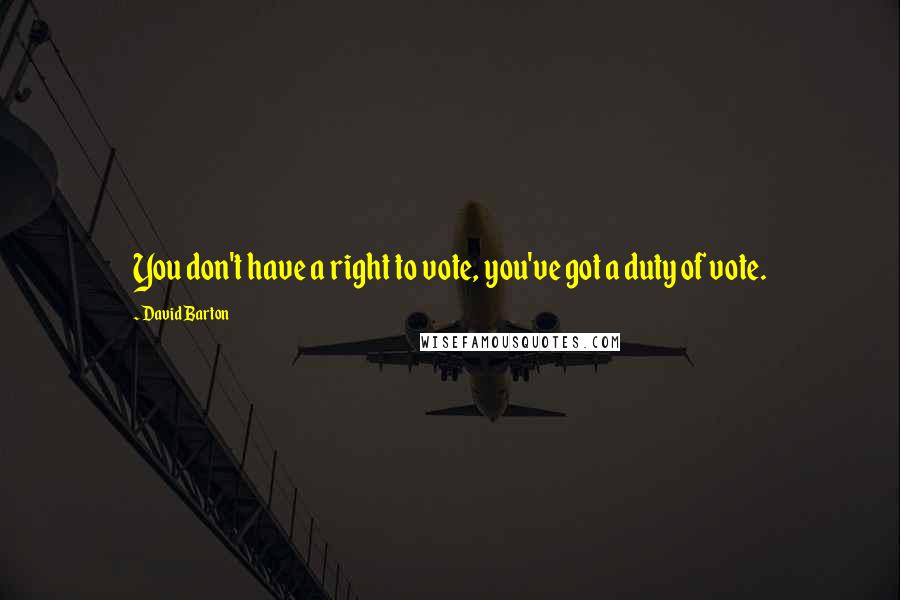 You don't have a right to vote, you've got a duty of vote.

- David Barton

WISEFAMOUSQUOTES.COM